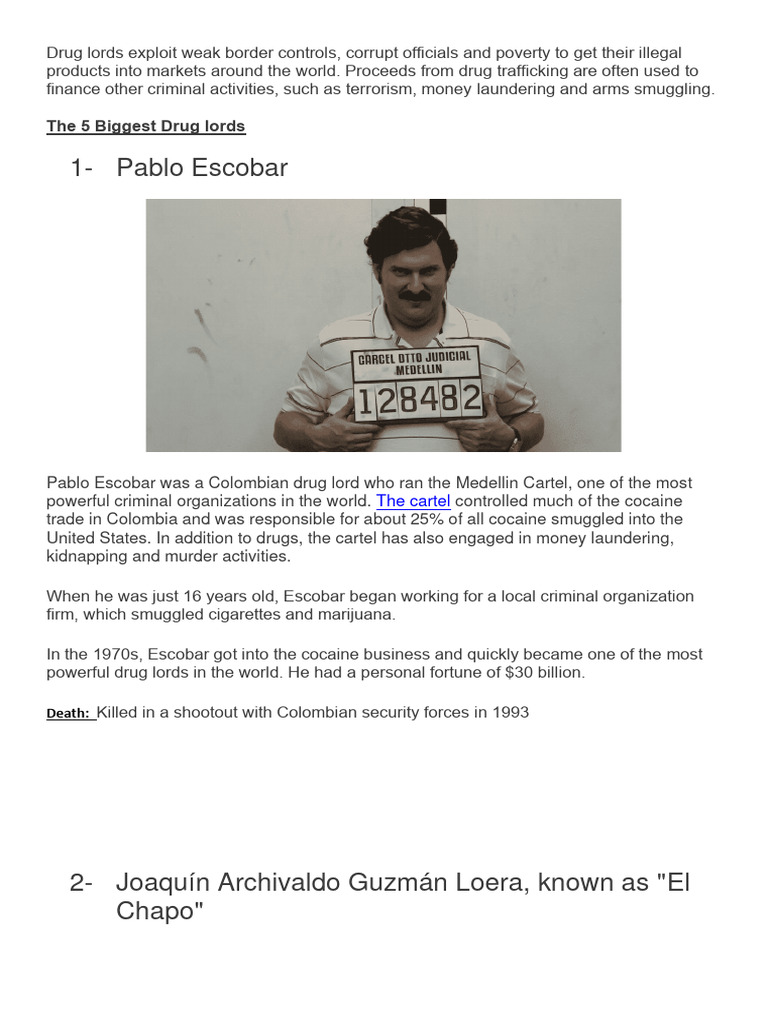 Drug lords exploit weak border controls, corrupt officials and poverty to get their illegal products into markets around the world. Proceeds from drug trafficking are often used to finance other criminal activities, such as terrorism, money laundering and arms smuggling.

The 5 Biggest Drug lords

1- Pablo Escobar

CARCEL DTTO JUDICIAL
MEDELLIN
128482

Pablo Escobar was a Colombian drug lord who ran the Medellin Cartel, one of the most powerful criminal organizations in the world. The cartel controlled much of the cocaine trade in Colombia and was responsible for about 25% of all cocaine smuggled into the United States. In addition to drugs, the cartel has also engaged in money laundering, kidnapping and murder activities.

When he was just 16 years old, Escobar began working for a local criminal organization firm, which smuggled cigarettes and marijuana.

In the 1970s, Escobar got into the cocaine business and quickly became one of the most powerful drug lords in the world. He had a personal fortune of $30 billion.

Death: Killed in a shootout with Colombian security forces in 1993

2- Joaquín Archivaldo Guzmán Loera, known as "El Chapo"